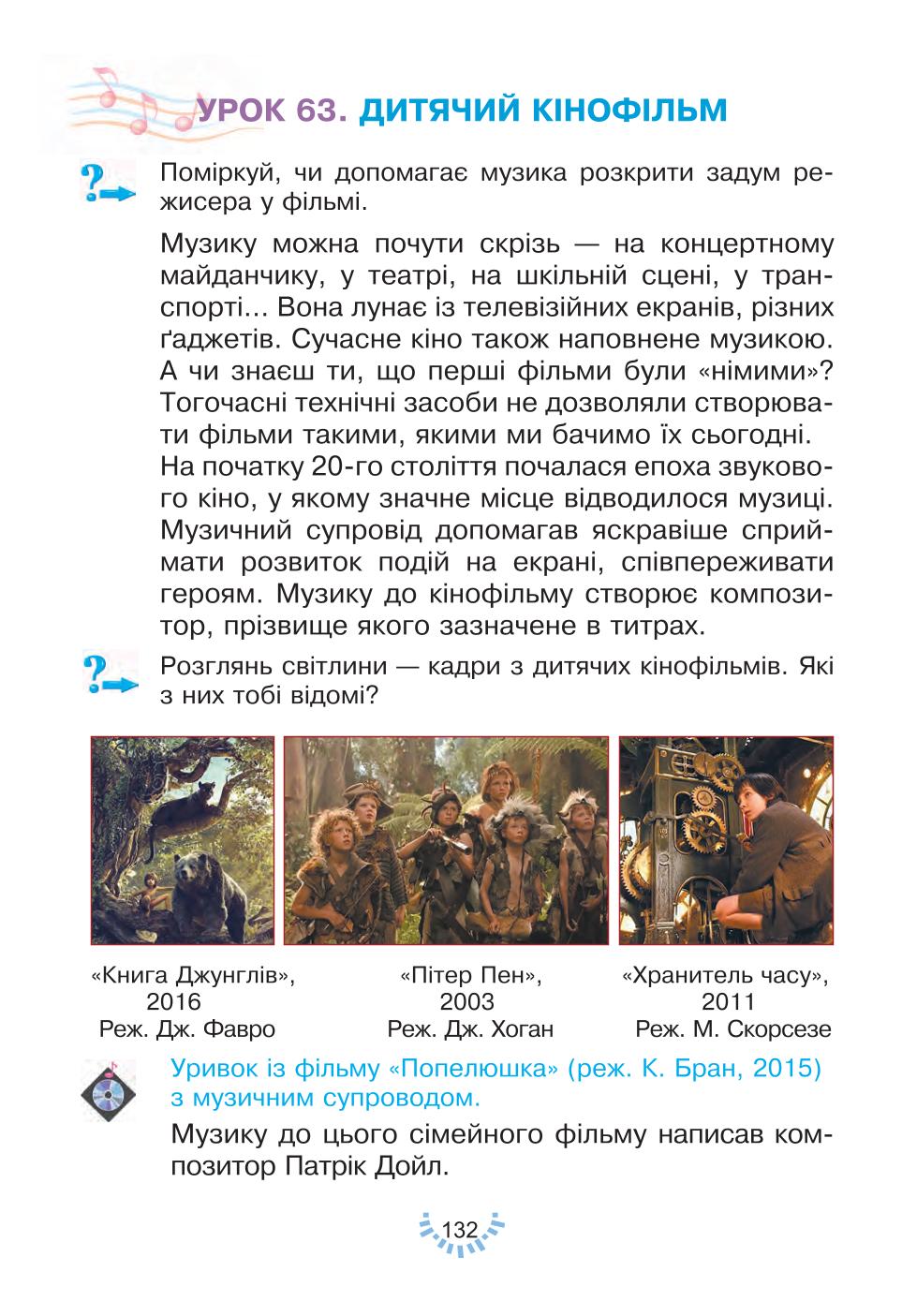 УРОК 63. ДИТЯЧИЙ КІНОФІЛЬМ

Поміркуй, чи допомагає музика розкрити задум режисера у фільмі.

Музику можна почути скрізь — на концертному майданчику, у театрі, на шкільній сцені, у транспорті… Вона лунає із телевізійних екранів, різних ґаджетів. Сучасне кіно також наповнене музикою. А чи знаєш ти, що перші фільми були «німими»? Тогочасні технічні засоби не дозволяли створювати фільми такими, якими ми бачимо їх сьогодні. На початку 20-го століття почалася епоха звукового кіно, у якому значне місце відводилося музиці. Музичний супровід допомагав яскравіше сприймати розвиток подій на екрані, співпереживати героям. Музику до кінофільму створює композитор, прізвище якого зазначене в титрах.

Розглянь світлини — кадри з дитячих кінофільмів. Які з них тобі відомі?

«Книга Джунглів», 2016 Реж. Дж. Фавро

«Пітер Пен», 2003 Реж. Дж. Хоган

«Хранитель часу», 2011 Реж. М. Скорсезе

Уривок із фільму «Попелюшка» (реж. К. Бран, 2015) з музичним супроводом.

Музику до цього сімейного фільму написав композитор Патрік Дойл.

132